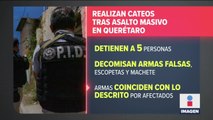 P.I.D.

REALIZAN CATEOS TRAS ASALTO MASIVO EN QUERÉTARO

DETIENEN A 5 PERSONAS

DECOMISAN ARMAS FALSAS, ESCOPETAS Y MACHETE

ARMAS COINCIDEN CON LO DESCRITO POR AFECTADOS

IMAGEN